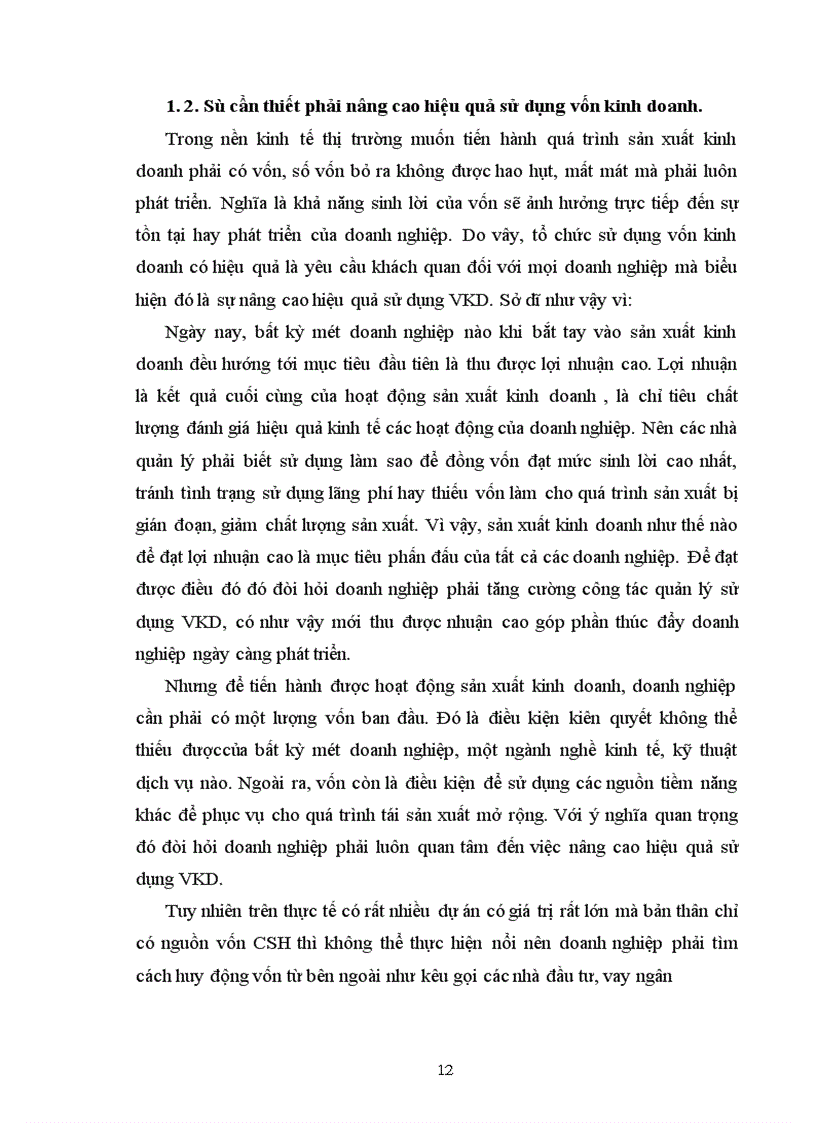 1. 2. Sù cần thiết phải nâng cao hiệu quả sử dụng vốn kinh doanh.

Trong nền kinh tế thị trường muốn tiến hành quá trình sản xuất kinh doanh phải có vốn, số vốn bỏ ra không được hao hụt, mất mát mà phải luôn phát triển. Nghĩa là khả năng sinh lời của vốn sẽ ảnh hưởng trực tiếp đến sự tồn tại hay phát triển của doanh nghiệp. Do vậy, tổ chức sử dụng vốn kinh doanh có hiệu quả là yêu cầu khách quan đối với mọi doanh nghiệp mà biểu hiện đó là sự nâng cao hiệu quả sử dụng VKD. Sở dĩ như vậy vì:

Ngày nay, bất kỳ mét doanh nghiệp nào khi bắt tay vào sản xuất kinh doanh đều hướng tới mục tiêu đầu tiên là thu được lợi nhuận cao. Lợi nhuận là kết quả cuối cùng của hoạt động sản xuất kinh doanh , là chỉ tiêu chất lượng đánh giá hiệu quả kinh tế các hoạt động của doanh nghiệp. Nên các nhà quản lý phải biết sử dụng làm sao để đồng vốn đạt mức sinh lời cao nhất, tránh tình trạng sử dụng lãng phí hay thiếu vốn làm cho quá trình sản xuất bị gián đoạn, giảm chất lượng sản xuất. Vì vậy, sản xuất kinh doanh như thế nào để đạt lợi nhuận cao là mục tiêu phấn đấu của tất cả các doanh nghiệp. Để đạt được điều đó đó đòi hỏi doanh nghiệp phải tăng cường công tác quản lý sử dụng VKD, có như vậy mới thu được nhuận cao góp phần thúc đẩy doanh nghiệp ngày càng phát triển.

Nhưng để tiến hành được hoạt động sản xuất kinh doanh, doanh nghiệp cần phải có một lượng vốn ban đầu. Đó là điều kiện kiên quyết không thể thiếu đượccủa bất kỳ mét doanh nghiệp, một ngành nghề kinh tế, kỹ thuật dịch vụ nào. Ngoài ra, vốn còn là điều kiện để sử dụng các nguồn tiềm năng khác để phục vụ cho quá trình tái sản xuất mở rộng. Với ý nghĩa quan trọng đó đòi hỏi doanh nghiệp phải luôn quan tâm đến việc nâng cao hiệu quả sử dụng VKD.

Tuy nhiên trên thực tế có rất nhiều dự án có giá trị rất lớn mà bản thân chỉ có nguồn vốn CSH thì không thể thực hiện nổi nên doanh nghiệp phải tìm cách huy động vốn từ bên ngoài như kêu gọi các nhà đầu tư, vay ngân

12